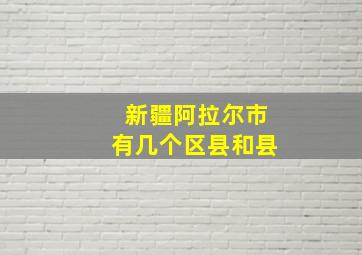 新疆阿拉尔市
有几个区县和县